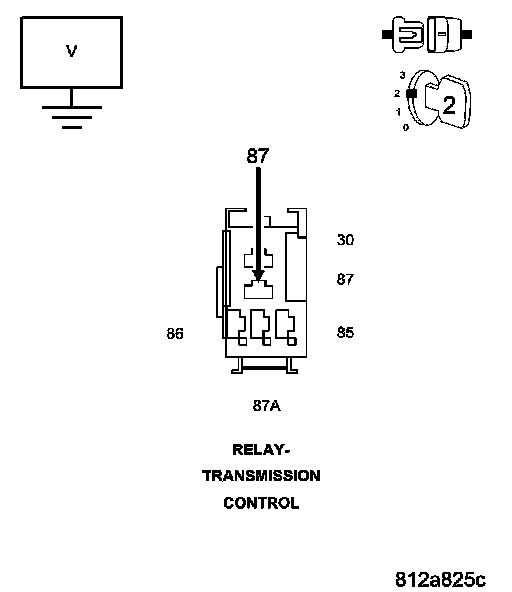 V

3
2
1
0
2

87

30
87
86
85

87A

RELAY-
TRANSMISSION
CONTROL

812a825c